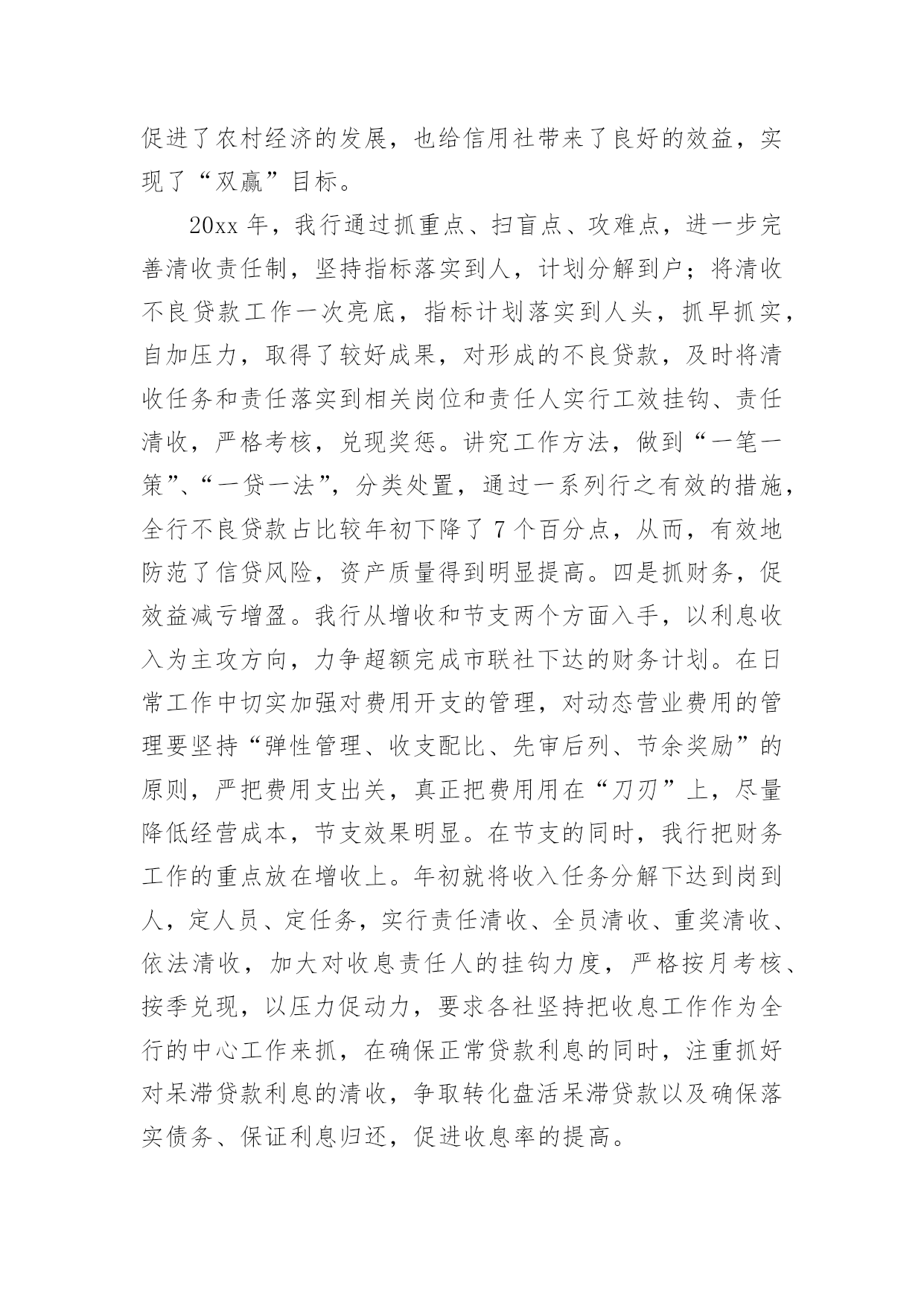 促进了农村经济的发展，也给信用社带来了良好的效益，实现了“双赢”目标。

20xx 年，我行通过抓重点、扫盲点、攻难点，进一步完善清收责任制，坚持指标落实到人，计划分解到户；将清收不良贷款工作一次亮底，指标计划落实到人头，抓早抓实，自加压力，取得了较好成果，对形成的不良贷款，及时将清收任务和责任落实到相关岗位和责任人实行工效挂钩、责任清收，严格考核，兑现奖惩。讲究工作方法，做到“一笔一策”、“一贷一法”，分类处置，通过一系列行之有效的措施，全行不良贷款占比较年初下降了 7 个百分点，从而，有效地防范了信贷风险，资产质量得到明显提高。四是抓财务，促效益减亏增盈。我行从增收和节支两个方面入手，以利息收入为主攻方向，力争超额完成市联社下达的财务计划。在日常工作中切实加强对费用开支的管理，对动态营业费用的管理要坚持“弹性管理、收支配比、先审后列、节余奖励”的原则，严把费用支出关，真正把费用用在“刀刃”上，尽量降低经营成本，节支效果明显。在节支的同时，我行把财务工作的重点放在增收上。年初就将收入任务分解下达到岗到人，定人员、定任务，实行责任清收、全员清收、重奖清收、依法清收，加大对收息责任人的挂钩力度，严格按月考核、按季兑现，以压力促动力，要求各社坚持把收息工作作为全行的中心工作来抓，在确保正常贷款利息的同时，注重抓好对呆滞贷款利息的清收，争取转化盘活呆滞贷款以及确保落实债务、保证利息归还，促进收息率的提高。